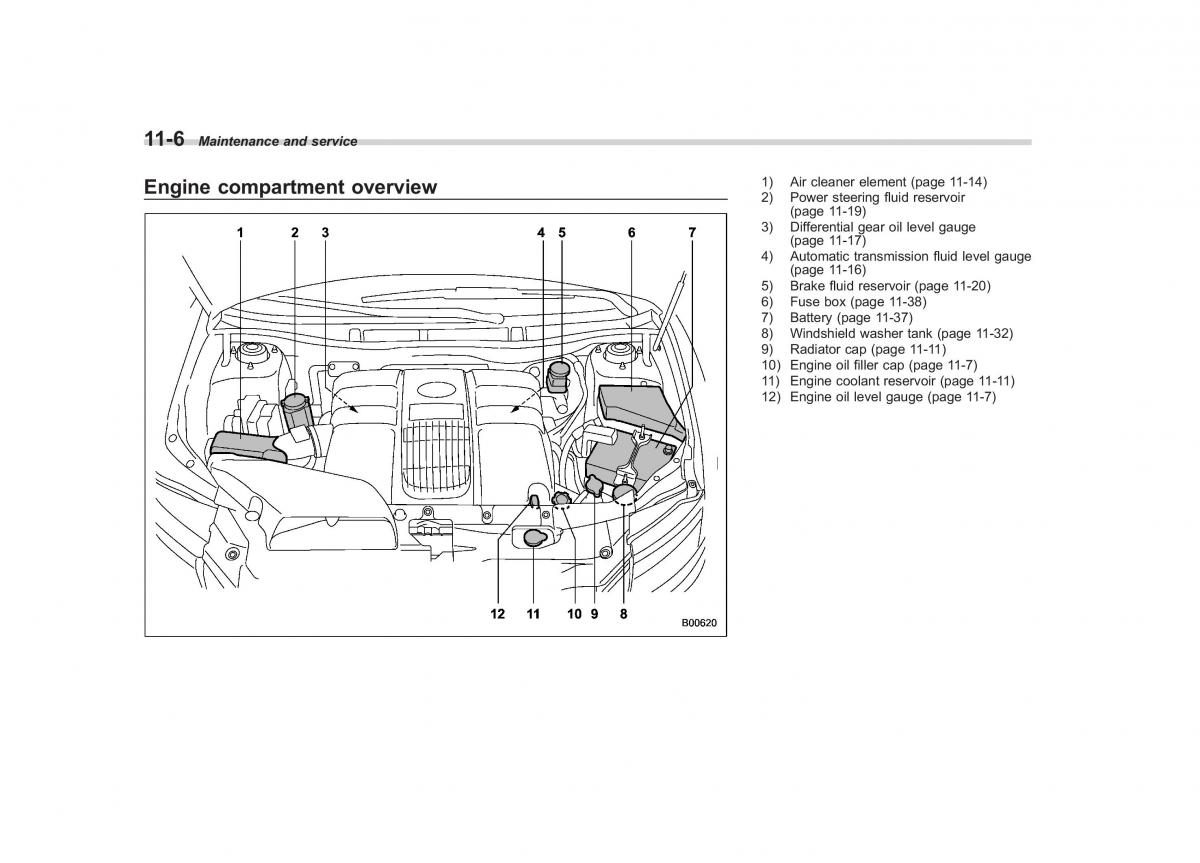 11-6 Maintenance and service

Engine compartment overview

1 2 3 4 5 6 7

12 11 10 9 8

B00620

1) Air cleaner element (page 11-14)
2) Power steering fluid reservoir (page 11-19)
3) Differential gear oil level gauge (page 11-17)
4) Automatic transmission fluid level gauge (page 11-16)
5) Brake fluid reservoir (page 11-20)
6) Fuse box (page 11-38)
7) Battery (page 11-37)
8) Windshield washer tank (page 11-32)
9) Radiator cap (page 11-11)
10) Engine oil filler cap (page 11-7)
11) Engine coolant reservoir (page 11-11)
12) Engine oil level gauge (page 11-7)